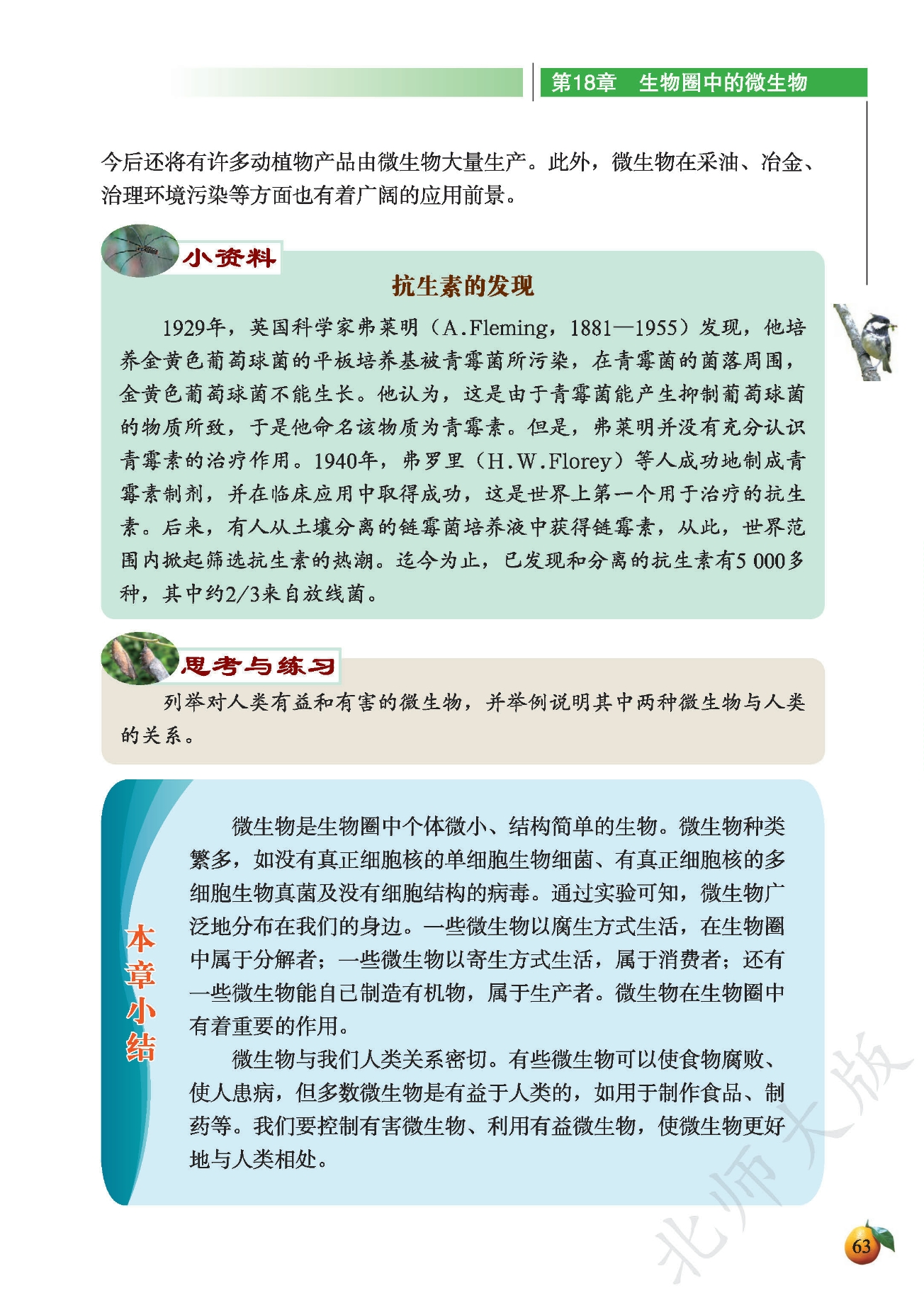 第18章　生物圈中的微生物

今后还将有许多动植物产品由微生物大量生产。此外，微生物在采油、冶金、治理环境污染等方面也有着广阔的应用前景。

小资料

抗生素的发现

1929年，英国科学家弗莱明（A.Fleming，1881—1955）发现，他培养金黄色葡萄球菌的平板培养基被青霉菌所污染，在青霉菌的菌落周围，金黄色葡萄球菌不能生长。他认为，这是由于青霉菌能产生抑制葡萄球菌的物质所致，于是他命名该物质为青霉素。但是，弗莱明并没有充分认识青霉素的治疗作用。1940年，弗罗里（H.W.Florey）等人成功地制成青霉素制剂，并在临床应用中取得成功，这是世界上第一个用于治疗的抗生素。后来，有人从土壤分离的链霉菌培养液中获得链霉素，从此，世界范围内掀起筛选抗生素的热潮。迄今为止，已发现和分离的抗生素有5 000多种，其中约2/3来自放线菌。

思考与练习

列举对人类有益和有害的微生物，并举例说明其中两种微生物与人类的关系。

本章小结

微生物是生物圈中个体微小、结构简单的生物。微生物种类繁多，如没有真正细胞核的单细胞生物细菌、有真正细胞核的多细胞生物真菌及没有细胞结构的病毒。通过实验可知，微生物广泛地分布在我们的身边。一些微生物以腐生方式生活，在生物圈中属于分解者；一些微生物以寄生方式生活，属于消费者；还有一些微生物能自己制造有机物，属于生产者。微生物在生物圈中有着重要的作用。

微生物与我们人类关系密切。有些微生物可以使食物腐败、使人患病，但多数微生物是有益于人类的，如用于制作食品、制药等。我们要控制有害微生物、利用有益微生物，使微生物更好地与人类相处。

北师大版

63